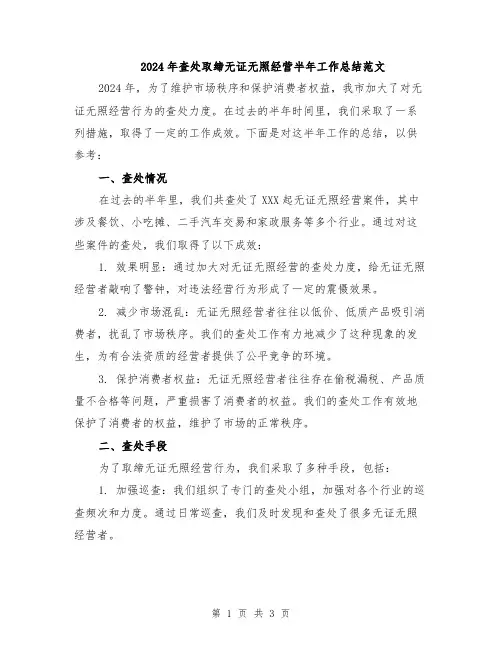 2024年查处取缔无证无照经营半年工作总结范文

2024年，为了维护市场秩序和保护消费者权益，我市加大了对无证无照经营行为的查处力度。在过去的半年时间里，我们采取了一系列措施，取得了一定的工作成效。下面是对这半年工作的总结，以供参考：

一、查处情况

在过去的半年里，我们共查处了XXX起无证无照经营案件，其中涉及餐饮、小吃摊、二手汽车交易和家政服务等多个行业。通过对这些案件的查处，我们取得了以下成效：

1. 效果明显：通过加大对无证无照经营的查处力度，给无证无照经营者敲响了警钟，对违法经营行为形成了一定的震慑效果。

2. 减少市场混乱：无证无照经营者往往以低价、低质产品吸引消费者，扰乱了市场秩序。我们的查处工作有力地减少了这种现象的发生，为有合法资质的经营者提供了公平竞争的环境。

3. 保护消费者权益：无证无照经营者往往存在偷税漏税、产品质量不合格等问题，严重损害了消费者的权益。我们的查处工作有效地保护了消费者的权益，维护了市场的正常秩序。

二、查处手段

为了取缔无证无照经营行为，我们采取了多种手段，包括：

1. 加强巡查：我们组织了专门的查处小组，加强对各个行业的巡查频次和力度。通过日常巡查，我们及时发现和查处了很多无证无照经营者。

第 1 页 共 3 页